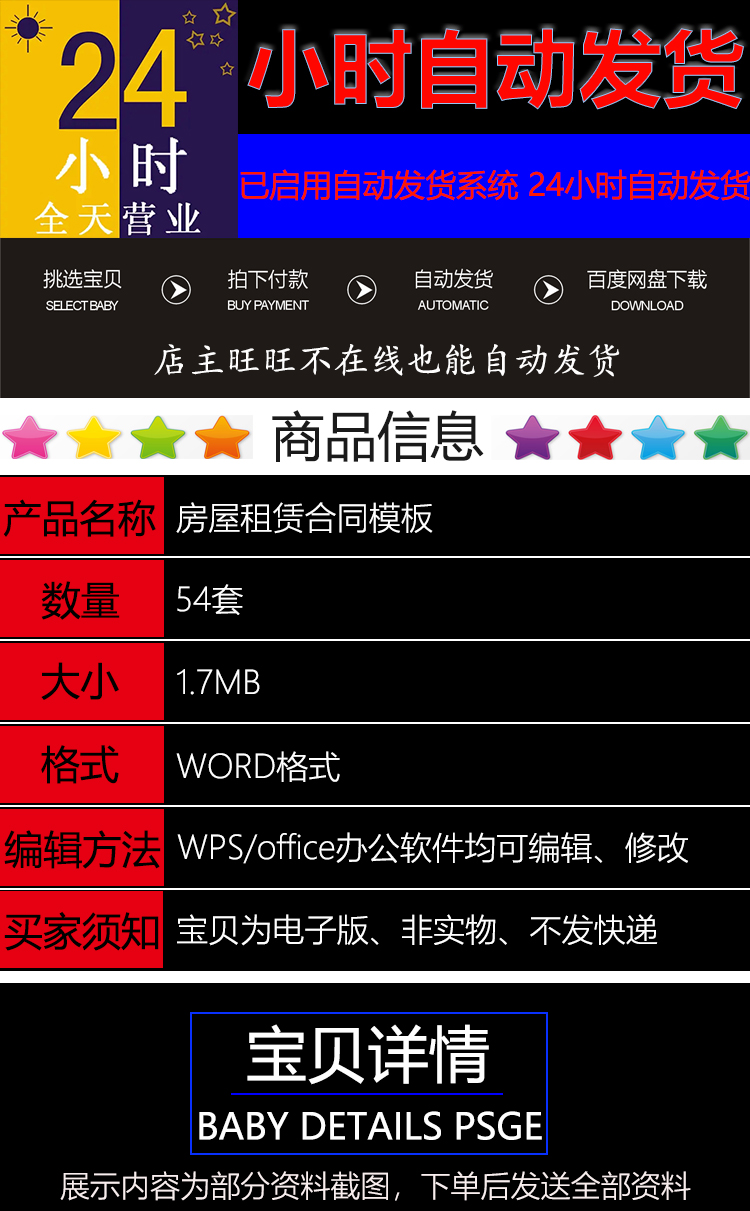 24
小时
全天营业

小时自动发货

已启用自动发货系统 24小时自动发货

挑选宝贝
SELECT BABY

拍下付款
BUY PAYMENT

自动发货
AUTOMATIC

百度网盘下载
DOWNLOAD

店主旺旺不在线也能自动发货

商品信息

| 产品名称 | 房屋租赁合同模板 |
|---|---|
| 数量 | 54套 |
| 大小 | 1.7MB |
| 格式 | WORD格式 |
| 编辑方法 | WPS/office办公软件均可编辑、修改 |
| 买家须知 | 宝贝为电子版、非实物、不发快递 |

宝贝详情
BABY DETAILS PSGE

展示内容为部分资料截图，下单后发送全部资料